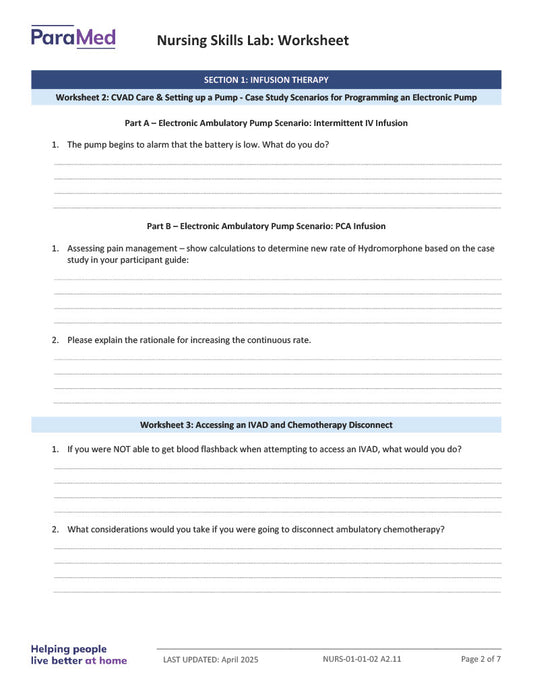 ParaMed

Nursing Skills Lab: Worksheet

SECTION 1: INFUSION THERAPY

Worksheet 2: CVAD Care & Setting up a Pump - Case Study Scenarios for Programming an Electronic Pump

Part A – Electronic Ambulatory Pump Scenario: Intermittent IV Infusion

1. The pump begins to alarm that the battery is low. What do you do?

Part B – Electronic Ambulatory Pump Scenario: PCA Infusion

1. Assessing pain management – show calculations to determine new rate of Hydromorphone based on the case study in your participant guide:

2. Please explain the rationale for increasing the continuous rate.

Worksheet 3: Accessing an IVAD and Chemotherapy Disconnect

1. If you were NOT able to get blood flashback when attempting to access an IVAD, what would you do?

2. What considerations would you take if you were going to disconnect ambulatory chemotherapy?

Helping people live better at home

LAST UPDATED: April 2025

NURS-01-01-02 A2.11

Page 2 of 7